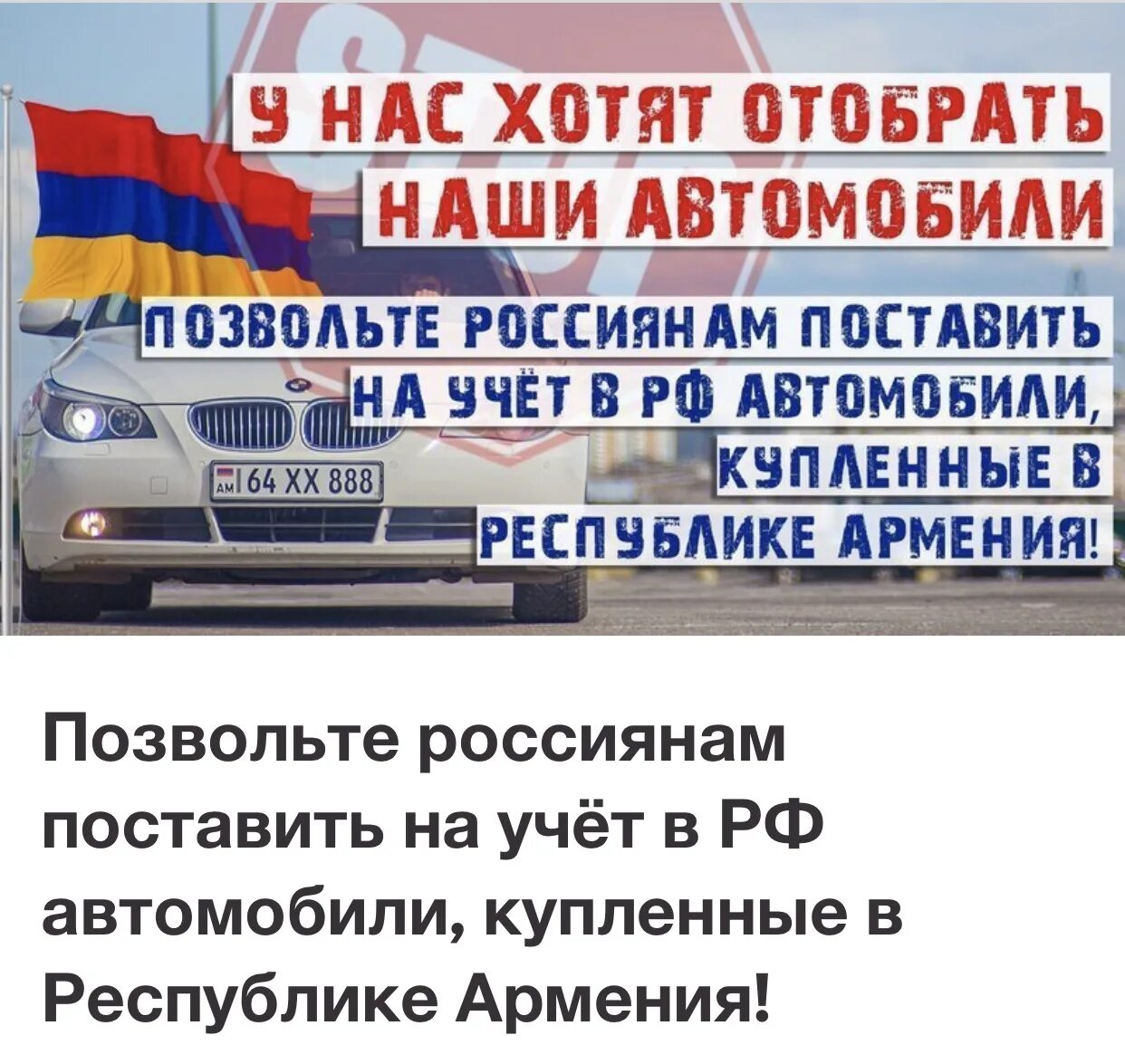 У НАС ХОТЯТ ОТОБРАТЬ НАШИ АВТОМОБИЛИ

ПОЗВОЛЬТЕ РОССИЯНАМ ПОСТАВИТЬ НА УЧЁТ В РФ АВТОМОБИЛИ, КУПЛЕННЫЕ В РЕСПУБЛИКЕ АРМЕНИЯ!

AM 64 XX 888

Позвольте россиянам поставить на учёт в РФ автомобили, купленные в Республике Армения!